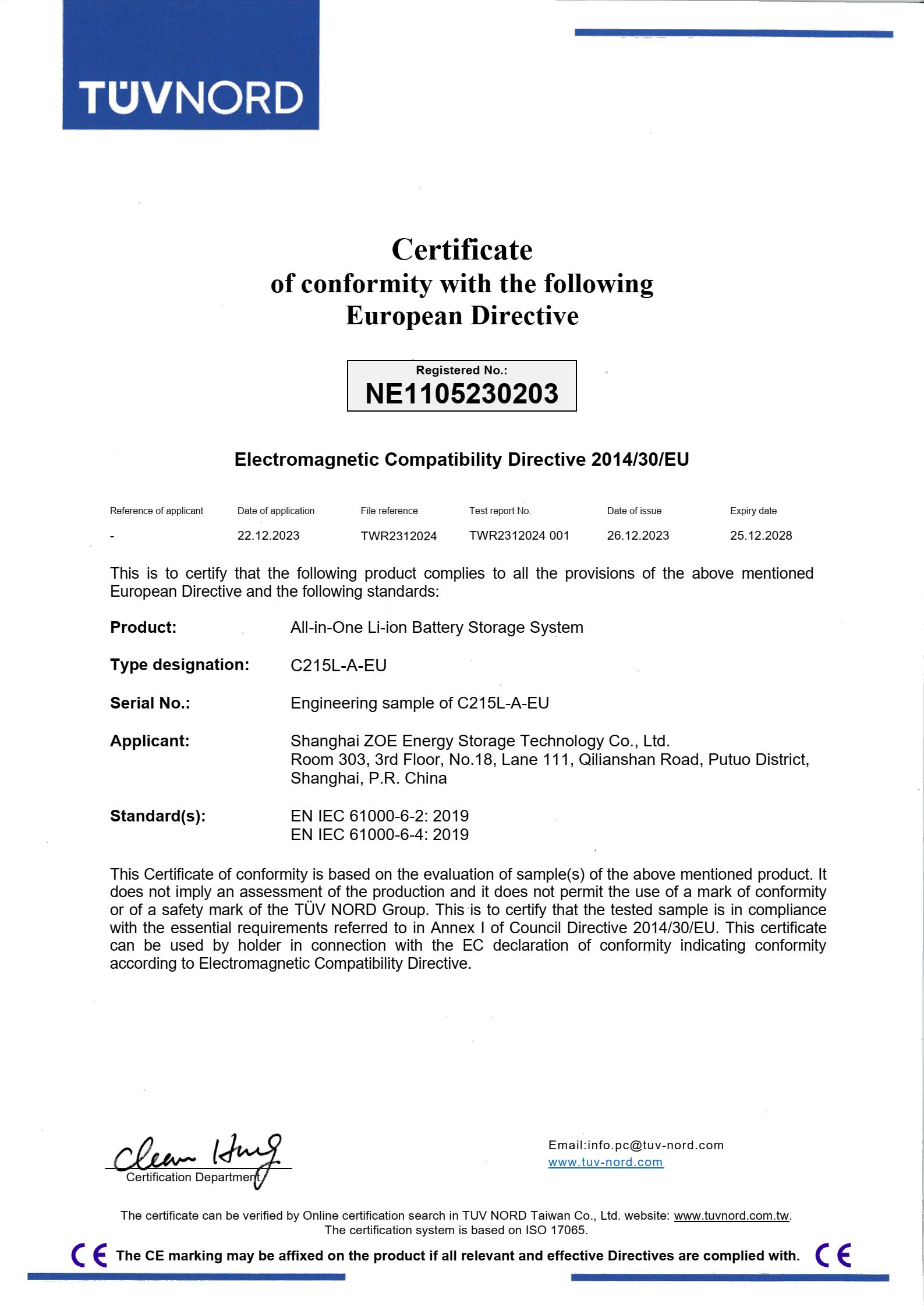 TÜVNORD

Certificate
of conformity with the following
European Directive

Registered No.:
NE1105230203

Electromagnetic Compatibility Directive 2014/30/EU

| Reference of applicant | Date of application | File reference | Test report No. | Date of issue | Expiry date |
|---|---|---|---|---|---|
| - | 22.12.2023 | TWR2312024 | TWR2312024 001 | 26.12.2023 | 25.12.2028 |

This is to certify that the following product complies to all the provisions of the above mentioned European Directive and the following standards:

Product: All-in-One Li-ion Battery Storage System

Type designation: C215L-A-EU

Serial No.: Engineering sample of C215L-A-EU

Applicant: Shanghai ZOE Energy Storage Technology Co., Ltd.
Room 303, 3rd Floor, No.18, Lane 111, Qilianshan Road, Putuo District, Shanghai, P.R. China

Standard(s): EN IEC 61000-6-2: 2019
EN IEC 61000-6-4: 2019

This Certificate of conformity is based on the evaluation of sample(s) of the above mentioned product. It does not imply an assessment of the production and it does not permit the use of a mark of conformity or of a safety mark of the TÜV NORD Group. This is to certify that the tested sample is in compliance with the essential requirements referred to in Annex I of Council Directive 2014/30/EU. This certificate can be used by holder in connection with the EC declaration of conformity indicating conformity according to Electromagnetic Compatibility Directive.

Clean Hung
Certification Department

Email:info.pc@tuv-nord.com
www.tuv-nord.com

The certificate can be verified by Online certification search in TUV NORD Taiwan Co., Ltd. website: www.tuvnord.com.tw.
The certification system is based on ISO 17065.

CE The CE marking may be affixed on the product if all relevant and effective Directives are complied with. CE